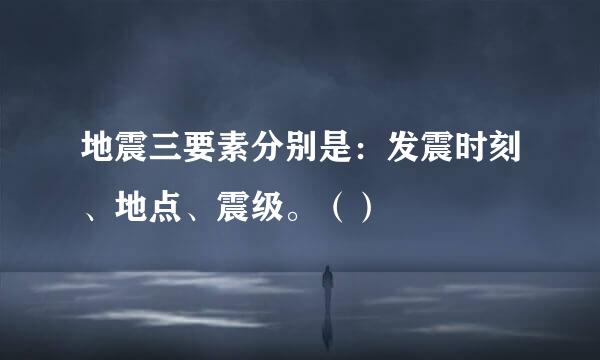 地震三要素分别是：发震时刻、地点、震级。（ ）